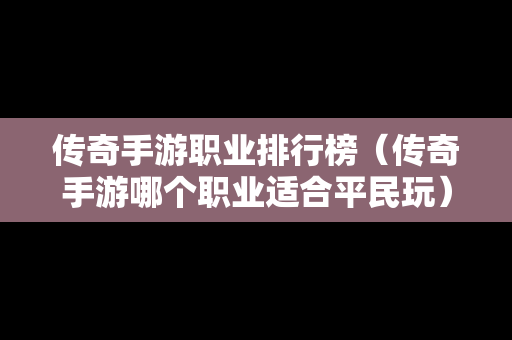 传奇手游职业排行榜（传奇手游哪个职业适合平民玩）